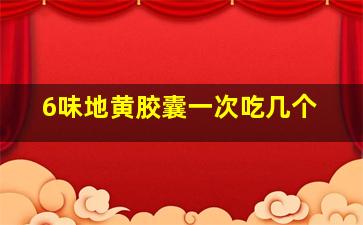 6味地黄胶囊一次吃几个